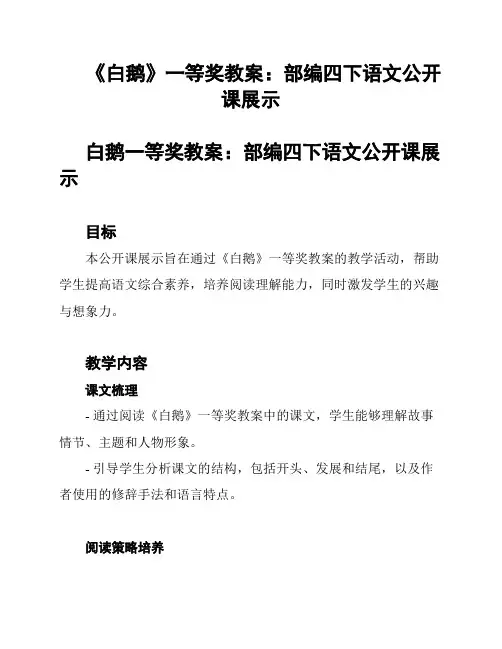 《白鹅》一等奖教案：部编四下语文公开课展示

白鹅一等奖教案：部编四下语文公开课展示

目标

本公开课展示旨在通过《白鹅》一等奖教案的教学活动，帮助学生提高语文综合素养，培养阅读理解能力，同时激发学生的兴趣与想象力。

教学内容

课文梳理

- 通过阅读《白鹅》一等奖教案中的课文，学生能够理解故事情节、主题和人物形象。

- 引导学生分析课文的结构，包括开头、发展和结尾，以及作者使用的修辞手法和语言特点。

阅读策略培养